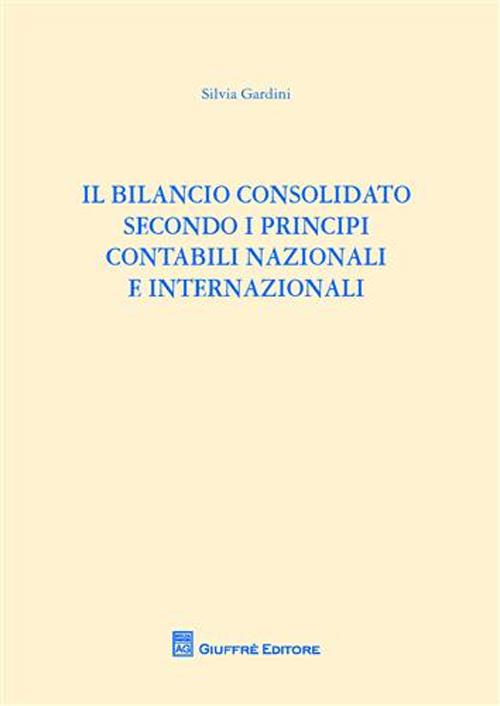 Silvia Gardini

IL BILANCIO CONSOLIDATO SECONDO I PRINCIPI CONTABILI NAZIONALI E INTERNAZIONALI

AG

GIUFFRÈ EDITORE